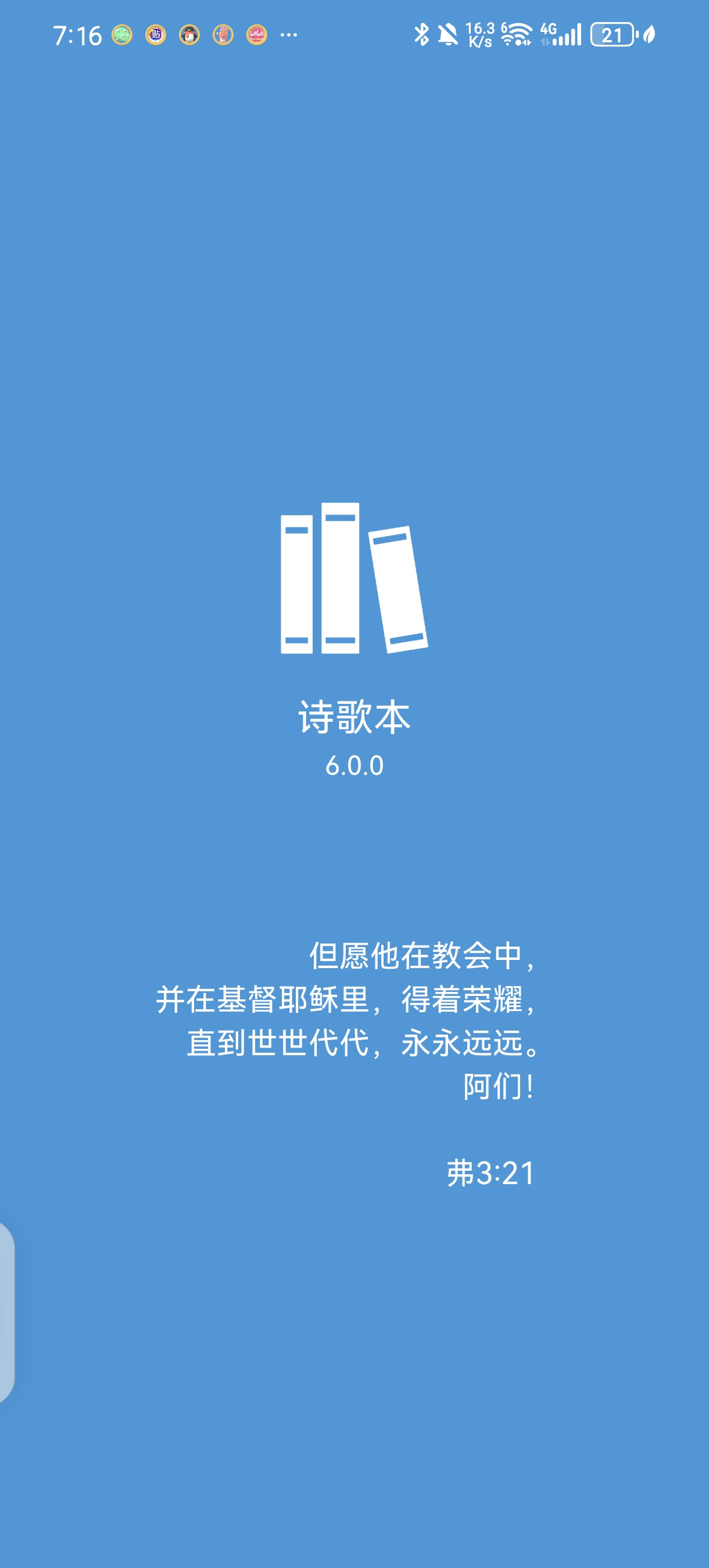 7:16 ··· 16.3 K/s 6 4G 21

诗歌本
6.0.0

但愿他在教会中，
并在基督耶稣里，得着荣耀，
直到世世代代，永永远远。
阿们！

弗3:21